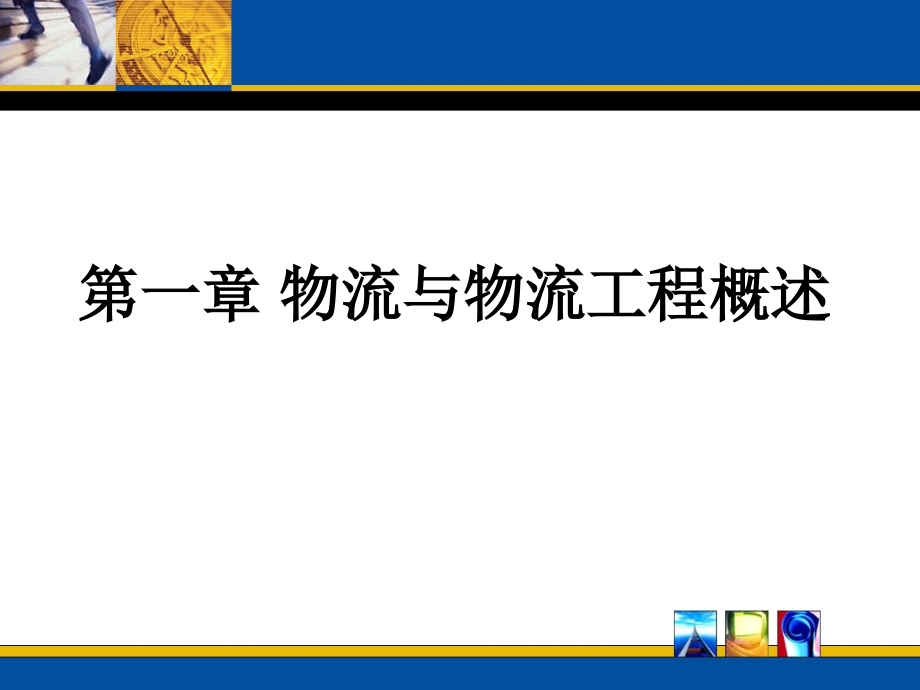 第一章 物流与物流工程概述